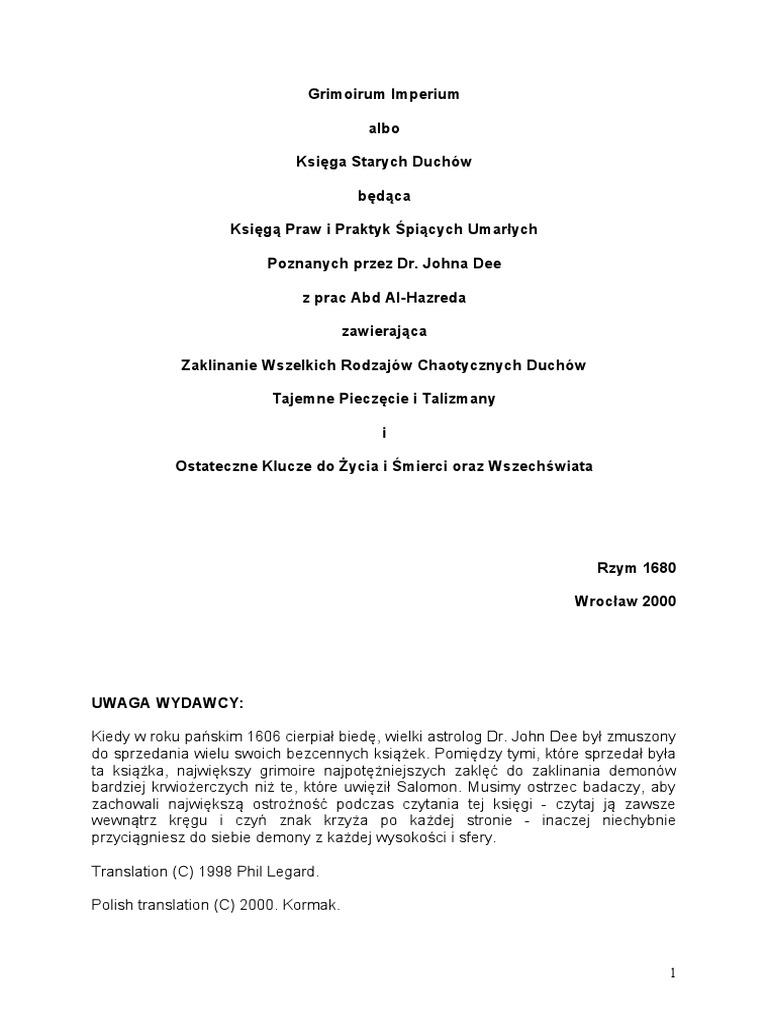 Grimoirum Imperium

albo

Księga Starych Duchów

będąca

Księgą Praw i Praktyk Śpiących Umarłych

Poznanych przez Dr. Johna Dee

z prac Abd Al-Hazreda

zawierająca

Zaklinanie Wszelkich Rodzajów Chaotycznych Duchów

Tajemne Pieczęcie i Talizmany

i

Ostateczne Klucze do Życia i Śmierci oraz Wszechświata

Rzym 1680

Wrocław 2000

UWAGA WYDAWCY:

Kiedy w roku pańskim 1606 cierpiał biedę, wielki astrolog Dr. John Dee był zmuszony do sprzedania wielu swoich bezcennych książek. Pomiędzy tymi, które sprzedał była ta książka, największy grimoire najpotężniejszych zaklęć do zaklinania demonów bardziej krwiożerczych niż te, które uwięził Salomon. Musimy ostrzec badaczy, aby zachowali największą ostrożność podczas czytania tej księgi - czytaj ją zawsze wewnątrz kręgu i czyń znak krzyża po każdej stronie - inaczej niechybnie przyciągniesz do siebie demony z każdej wysokości i sfery.

Translation (C) 1998 Phil Legard.

Polish translation (C) 2000. Kormak.

1